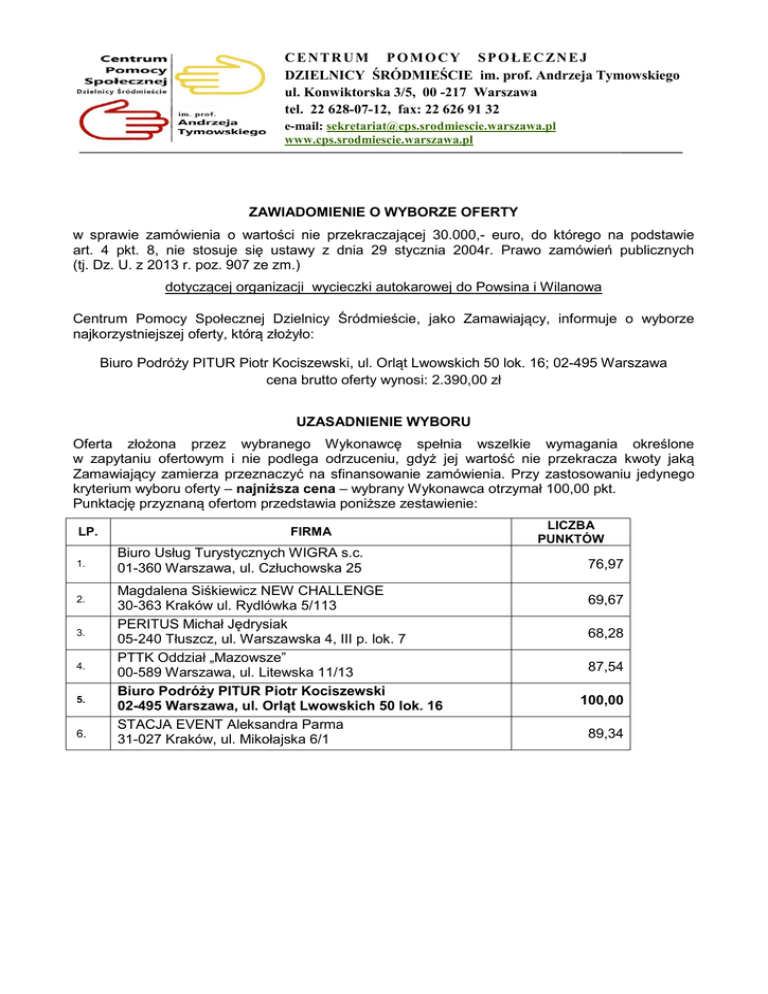 Centrum Pomocy Społecznej Dzielnicy Śródmieście im. prof. Andrzeja Tymowskiego

CENTRUM POMOCY SPOŁECZNEJ
DZIELNICY ŚRÓDMIEŚCIE im. prof. Andrzeja Tymowskiego
ul. Konwiktorska 3/5, 00 -217 Warszawa
tel. 22 628-07-12, fax: 22 626 91 32
e-mail: sekretariat@cps.srodmiescie.warszawa.pl
www.cps.srodmiescie.warszawa.pl

ZAWIADOMIENIE O WYBORZE OFERTY

w sprawie zamówienia o wartości nie przekraczającej 30.000,- euro, do którego na podstawie art. 4 pkt. 8, nie stosuje się ustawy z dnia 29 stycznia 2004r. Prawo zamówień publicznych (tj. Dz. U. z 2013 r. poz. 907 ze zm.)

dotyczącej organizacji wycieczki autokarowej do Powsina i Wilanowa

Centrum Pomocy Społecznej Dzielnicy Śródmieście, jako Zamawiający, informuje o wyborze najkorzystniejszej oferty, którą złożyło:

Biuro Podróży PITUR Piotr Kociszewski, ul. Orląt Lwowskich 50 lok. 16; 02-495 Warszawa
cena brutto oferty wynosi: 2.390,00 zł

UZASADNIENIE WYBORU

Oferta złożona przez wybranego Wykonawcę spełnia wszelkie wymagania określone w zapytaniu ofertowym i nie podlega odrzuceniu, gdyż jej wartość nie przekracza kwoty jaką Zamawiający zamierza przeznaczyć na sfinansowanie zamówienia. Przy zastosowaniu jedynego kryterium wyboru oferty – najniższa cena – wybrany Wykonawca otrzymał 100,00 pkt.
Punktację przyznaną ofertom przedstawia poniższe zestawienie:

| LP. | FIRMA | LICZBA PUNKTÓW |
|---|---|---|
| 1. | Biuro Usług Turystycznych WIGRA s.c. 01-360 Warszawa, ul. Człuchowska 25 | 76,97 |
| 2. | Magdalena Siśkiewicz NEW CHALLENGE 30-363 Kraków ul. Rydlówka 5/113 | 69,67 |
| 3. | PERITUS Michał Jędrysiak 05-240 Tłuszcz, ul. Warszawska 4, III p. lok. 7 | 68,28 |
| 4. | PTTK Oddział „Mazowsze" 00-589 Warszawa, ul. Litewska 11/13 | 87,54 |
| 5. | Biuro Podróży PITUR Piotr Kociszewski 02-495 Warszawa, ul. Orląt Lwowskich 50 lok. 16 | 100,00 |
| 6. | STACJA EVENT Aleksandra Parma 31-027 Kraków, ul. Mikołajska 6/1 | 89,34 |